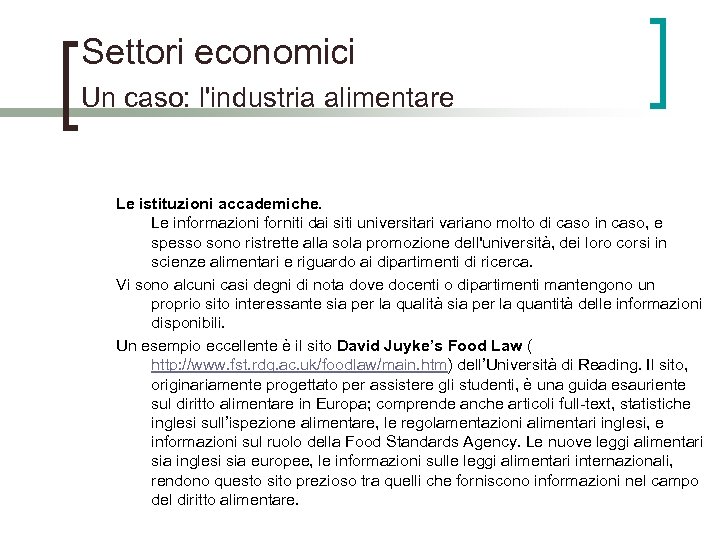 Settori economici
Un caso: l'industria alimentare

Le istituzioni accademiche.
Le informazioni forniti dai siti universitari variano molto di caso in caso, e spesso sono ristrette alla sola promozione dell'università, dei loro corsi in scienze alimentari e riguardo ai dipartimenti di ricerca.

Vi sono alcuni casi degni di nota dove docenti o dipartimenti mantengono un proprio sito interessante sia per la qualità sia per la quantità delle informazioni disponibili.

Un esempio eccellente è il sito David Juyke's Food Law ( http://www.fst.rdg.ac.uk/foodlaw/main.htm) dell'Università di Reading. Il sito, originariamente progettato per assistere gli studenti, è una guida esauriente sul diritto alimentare in Europa; comprende anche articoli full-text, statistiche inglesi sull'ispezione alimentare, le regolamentazioni alimentari inglesi, e informazioni sul ruolo della Food Standards Agency. Le nuove leggi alimentari sia inglesi sia europee, le informazioni sulle leggi alimentari internazionali, rendono questo sito prezioso tra quelli che forniscono informazioni nel campo del diritto alimentare.